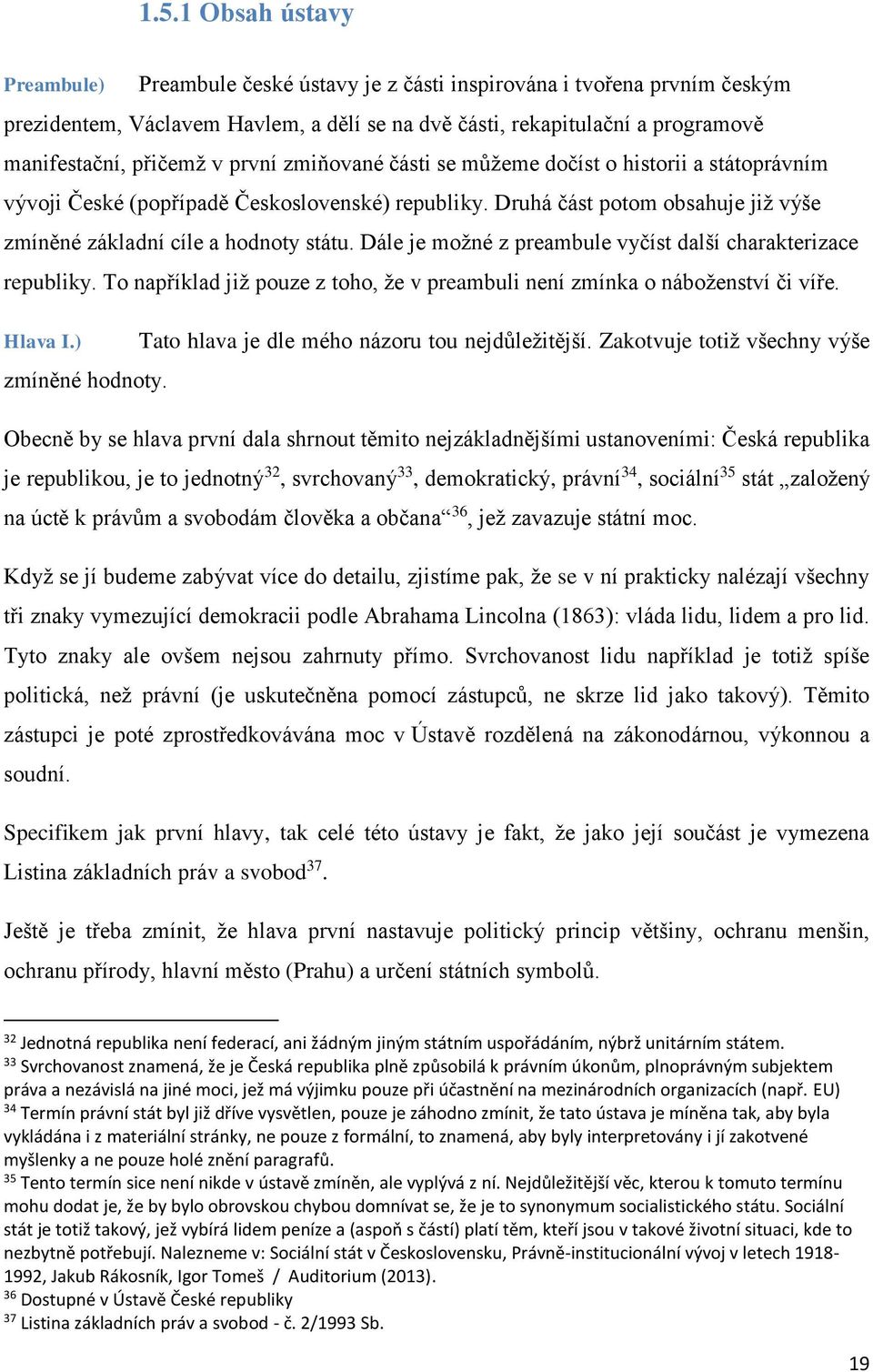 1.5.1 Obsah ústavy

Preambule) Preambule české ústavy je z části inspirována i tvořena prvním českým prezidentem, Václavem Havlem, a dělí se na dvě části, rekapitulační a programově manifestační, přičemž v první zmiňované části se můžeme dočíst o historii a státoprávním vývoji České (popřípadě Československé) republiky. Druhá část potom obsahuje již výše zmíněné základní cíle a hodnoty státu. Dále je možné z preambule vyčíst další charakterizace republiky. To například již pouze z toho, že v preambuli není zmínka o náboženství či víře.

Hlava I.) Tato hlava je dle mého názoru tou nejdůležitější. Zakotvuje totiž všechny výše zmíněné hodnoty.

Obecně by se hlava první dala shrnout těmito nejzákladnějšími ustanoveními: Česká republika je republikou, je to jednotný$^{32}$, svrchovaný$^{33}$, demokratický, právní$^{34}$, sociální$^{35}$ stát „založený na úctě k právům a svobodám člověka a občana“$^{36}$, jež zavazuje státní moc.

Když se jí budeme zabývat více do detailu, zjistíme pak, že se v ní prakticky nalézají všechny tři znaky vymezující demokracii podle Abrahama Lincolna (1863): vláda lidu, lidem a pro lid. Tyto znaky ale ovšem nejsou zahrnuty přímo. Svrchovanost lidu například je totiž spíše politická, než právní (je uskutečněna pomocí zástupců, ne skrze lid jako takový). Těmito zástupci je poté zprostředkovávána moc v Ústavě rozdělená na zákonodárnou, výkonnou a soudní.

Specifikem jak první hlavy, tak celé této ústavy je fakt, že jako její součást je vymezena Listina základních práv a svobod$^{37}$.

Ještě je třeba zmínit, že hlava první nastavuje politický princip většiny, ochranu menšin, ochranu přírody, hlavní město (Prahu) a určení státních symbolů.

$^{32}$ Jednotná republika není federací, ani žádným jiným státním uspořádáním, nýbrž unitárním státem.
$^{33}$ Svrchovanost znamená, že je Česká republika plně způsobilá k právním úkonům, plnoprávným subjektem práva a nezávislá na jiné moci, jež má výjimku pouze při účastnění na mezinárodních organizacích (např. EU)
$^{34}$ Termín právní stát byl již dříve vysvětlen, pouze je záhodno zmínit, že tato ústava je míněna tak, aby byla vykládána i z materiální stránky, ne pouze z formální, to znamená, aby byly interpretovány i jí zakotvené myšlenky a ne pouze holé znění paragrafů.
$^{35}$ Tento termín sice není nikde v ústavě zmíněn, ale vyplývá z ní. Nejdůležitější věc, kterou k tomuto termínu mohu dodat je, že by bylo obrovskou chybou domnívat se, že je to synonymum socialistického státu. Sociální stát je totiž takový, jež vybírá lidem peníze a (aspoň s částí) platí těm, kteří jsou v takové životní situaci, kde to nezbytně potřebují. Nalezneme v: Sociální stát v Československu, Právně-institucionální vývoj v letech 1918-1992, Jakub Rákosník, Igor Tomeš / Auditorium (2013).
$^{36}$ Dostupné v Ústavě České republiky
$^{37}$ Listina základních práv a svobod - č. 2/1993 Sb.

19